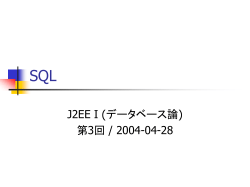 SQL

J2EE I (データベース論)
第3回 / 2004-04-28